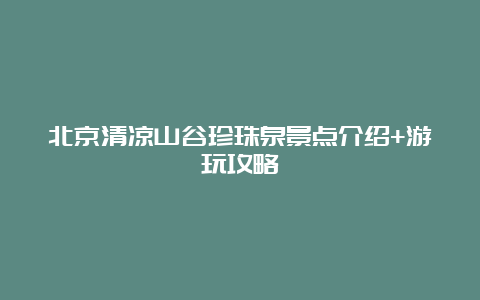 北京清凉山谷珍珠泉景点介绍+游玩攻略